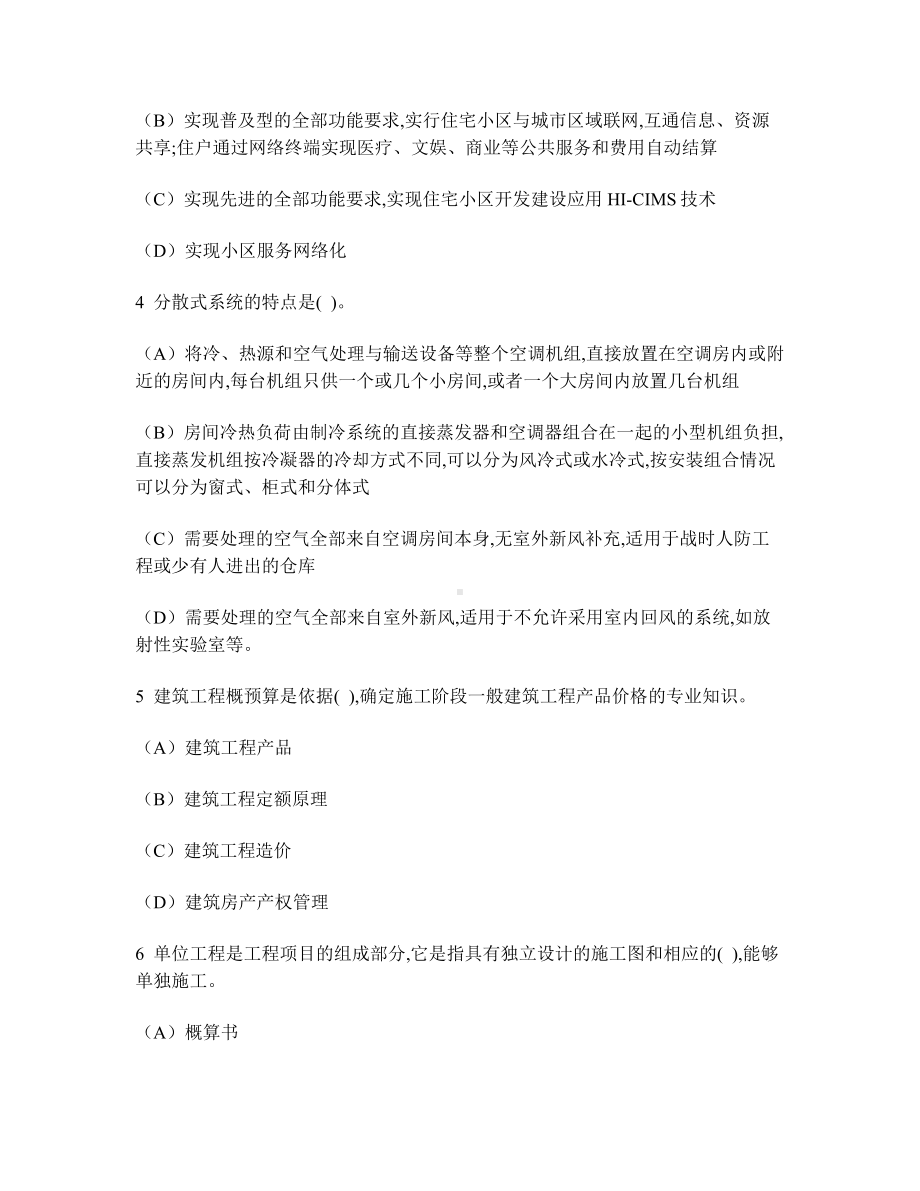 （B）实现普及型的全部功能要求,实行住宅小区与城市区域联网,互通信息、资源共享;住户通过网络终端实现医疗、文娱、商业等公共服务和费用自动结算

（C）实现先进的全部功能要求,实现住宅小区开发建设应用 HI-CIMS 技术

（D）实现小区服务网络化

4 分散式系统的特点是( )。

（A）将冷、热源和空气处理与输送设备等整个空调机组,直接放置在空调房内或附近的房间内,每台机组只供一个或几个小房间,或者一个大房间内放置几台机组

（B）房间冷热负荷由制冷系统的直接蒸发器和空调器组合在一起的小型机组负担,直接蒸发机组按冷凝器的冷却方式不同,可以分为风冷式或水冷式,按安装组合情况可以分为窗式、柜式和分体式

（C）需要处理的空气全部来自空调房间本身,无室外新风补充,适用于战时人防工程或少有人进出的仓库

（D）需要处理的空气全部来自室外新风,适用于不允许采用室内回风的系统,如放射性实验室等。

5 建筑工程概预算是依据( ),确定施工阶段一般建筑工程产品价格的专业知识。

（A）建筑工程产品

（B）建筑工程定额原理

（C）建筑工程造价

（D）建筑房产产权管理

6 单位工程是工程项目的组成部分,它是指具有独立设计的施工图和相应的( ),能够单独施工。

（A）概算书